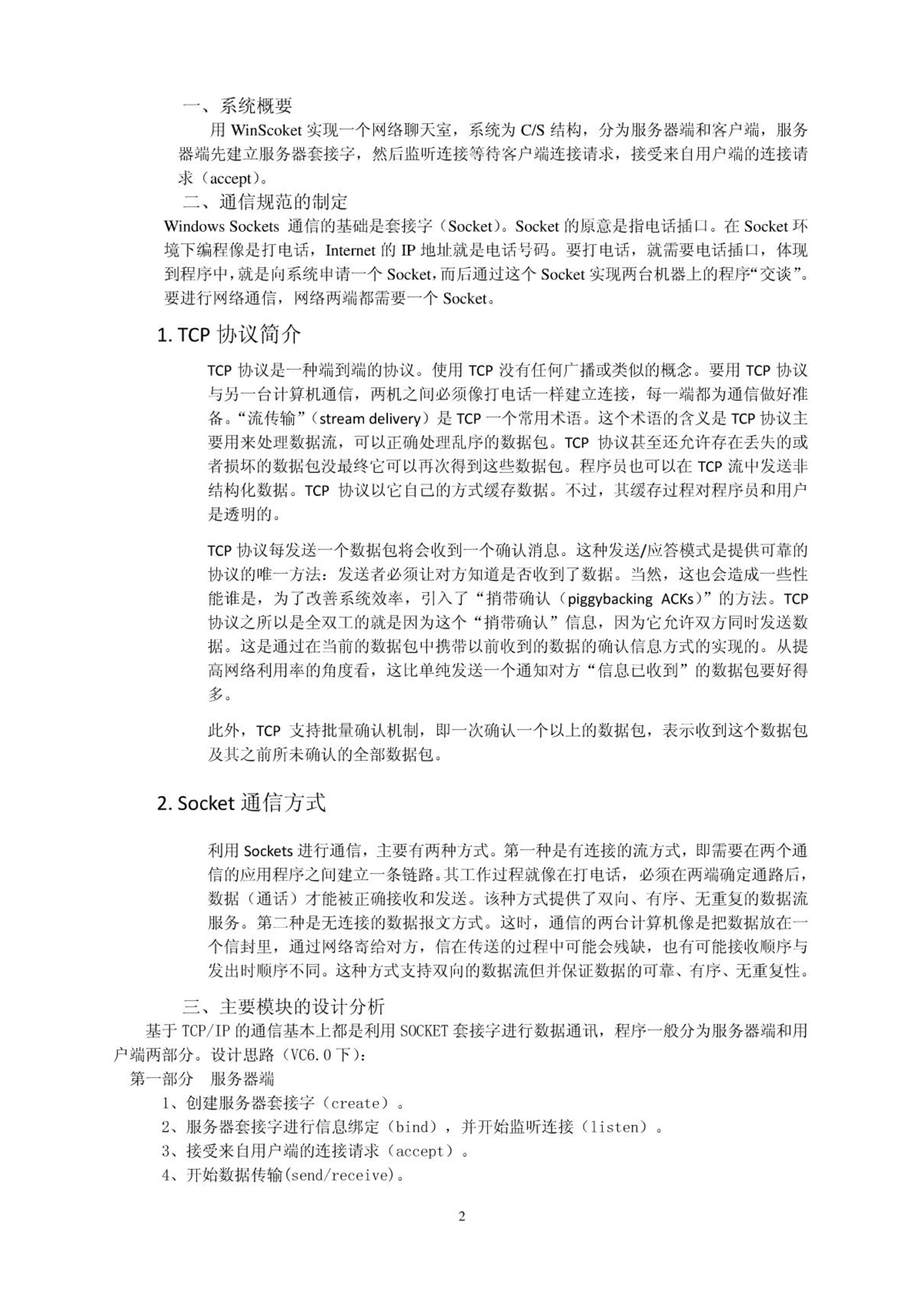 一、系统概要

用 WinScoket 实现一个网络聊天室，系统为 C/S 结构，分为服务器端和客户端，服务器端先建立服务器套接字，然后监听连接等待客户端连接请求，接受来自用户端的连接请求（accept)。

二、通信规范的制定

Windows Sockets 通信的基础是套接字（Socket)。Socket 的原意是指电话插口。在 Socket 环境下编程像是打电话，Internet 的 IP 地址就是电话号码。要打电话，就需要电话插口，体现到程序中，就是向系统申请一个 Socket，而后通过这个 Socket 实现两台机器上的程序“交谈”。要进行网络通信，网络两端都需要一个 Socket。

1. TCP 协议简介

TCP 协议是一种端到端的协议。使用 TCP 没有任何广播或类似的概念。要用 TCP 协议与另一台计算机通信，两机之间必须像打电话一样建立连接，每一端都为通信做好准备。“流传输”（stream delivery）是 TCP 一个常用术语。这个术语的含义是 TCP 协议主要用来处理数据流，可以正确处理乱序的数据包。TCP 协议甚至还允许存在丢失的或者损坏的数据包没最终它可以再次得到这些数据包。程序员也可以在 TCP 流中发送非结构化数据。TCP 协议以它自己的方式缓存数据。不过，其缓存过程对程序员和用户是透明的。

TCP 协议每发送一个数据包将会收到一个确认消息。这种发送/应答模式是提供可靠的协议的唯一方法：发送者必须让对方知道是否收到了数据。当然，这也会造成一些性能谁是，为了改善系统效率，引入了“捎带确认（piggybacking ACKs)”的方法。TCP 协议之所以是全双工的就是因为这个“捎带确认”信息，因为它允许双方同时发送数据。这是通过在当前的数据包中携带以前收到的数据的确认信息方式的实现的。从提高网络利用率的角度看，这比单纯发送一个通知对方“信息已收到”的数据包要好得多。

此外，TCP 支持批量确认机制，即一次确认一个以上的数据包，表示收到这个数据包及其之前所未确认的全部数据包。

2. Socket 通信方式

利用 Sockets 进行通信，主要有两种方式。第一种是有连接的流方式，即需要在两个通信的应用程序之间建立一条链路。其工作过程就像在打电话，必须在两端确定通路后，数据（通话）才能被正确接收和发送。该种方式提供了双向、有序、无重复的数据流服务。第二种是无连接的数据报文方式。这时，通信的两台计算机像是把数据放在一个信封里，通过网络寄给对方，信在传送的过程中可能会残缺，也有可能接收顺序与发出时顺序不同。这种方式支持双向的数据流但并保证数据的可靠、有序、无重复性。

三、主要模块的设计分析

基于 TCP/IP 的通信基本上都是利用 SOCKET 套接字进行数据通讯，程序一般分为服务器端和用户端两部分。设计思路（VC6.0 下）：

第一部分 服务器端

1、创建服务器套接字（create）。
2、服务器套接字进行信息绑定（bind），并开始监听连接（listen）。
3、接受来自用户端的连接请求（accept）。
4、开始数据传输(send/receive)。

2